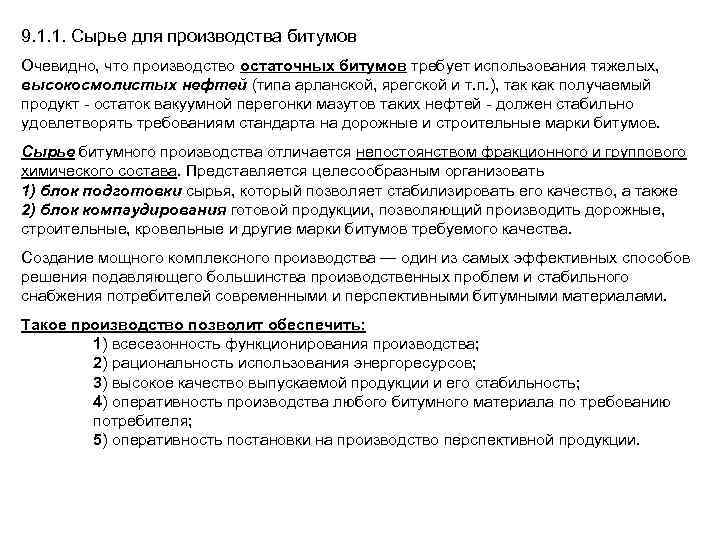 9.1.1. Сырье для производства битумов

Очевидно, что производство остаточных битумов требует использования тяжелых, высокосмолистых нефтей (типа арланской, ярегской и т.п.), так как получаемый продукт - остаток вакуумной перегонки мазутов таких нефтей - должен стабильно удовлетворять требованиям стандарта на дорожные и строительные марки битумов.

Сырье битумного производства отличается непостоянством фракционного и группового химического состава. Представляется целесообразным организовать
1) блок подготовки сырья, который позволяет стабилизировать его качество, а также
2) блок компаудирования готовой продукции, позволяющий производить дорожные, строительные, кровельные и другие марки битумов требуемого качества.

Создание мощного комплексного производства — один из самых эффективных способов решения подавляющего большинства производственных проблем и стабильного снабжения потребителей современными и перспективными битумными материалами.

Такое производство позволит обеспечить:
1) всесезонность функционирования производства;
2) рациональность использования энергоресурсов;
3) высокое качество выпускаемой продукции и его стабильность;
4) оперативность производства любого битумного материала по требованию потребителя;
5) оперативность постановки на производство перспективной продукции.